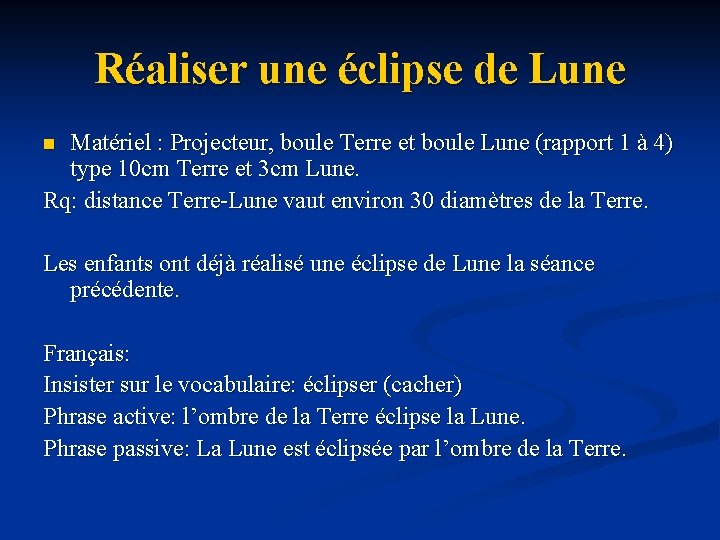 Réaliser une éclipse de Lune

• Matériel : Projecteur, boule Terre et boule Lune (rapport 1 à 4) type 10cm Terre et 3cm Lune.

Rq: distance Terre-Lune vaut environ 30 diamètres de la Terre.

Les enfants ont déjà réalisé une éclipse de Lune la séance précédente.

Français:
Insister sur le vocabulaire: éclipser (cacher)
Phrase active: l'ombre de la Terre éclipse la Lune.
Phrase passive: La Lune est éclipsée par l'ombre de la Terre.